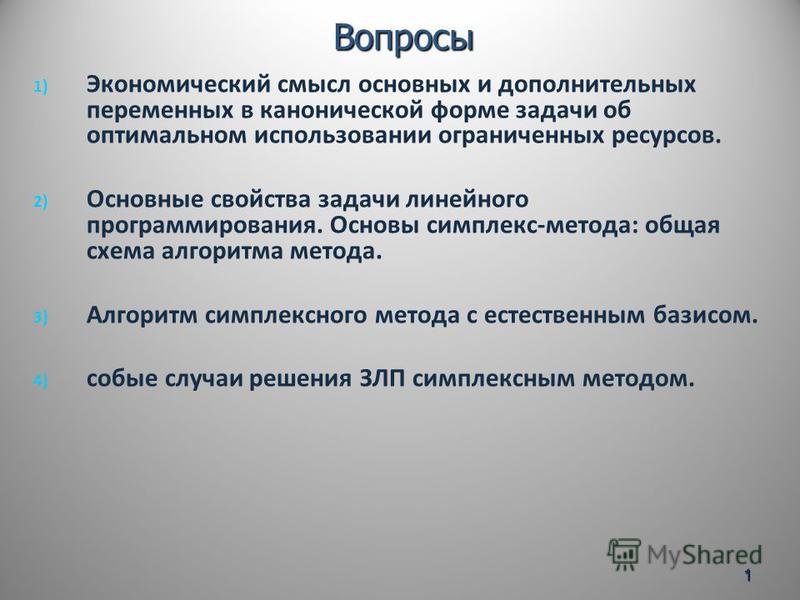 Вопросы

1) Экономический смысл основных и дополнительных переменных в канонической форме задачи об оптимальном использовании ограниченных ресурсов.

2) Основные свойства задачи линейного программирования. Основы симплекс-метода: общая схема алгоритма метода.

3) Алгоритм симплексного метода с естественным базисом.

4) собые случаи решения ЗЛП симплексным методом.

MyShared

1